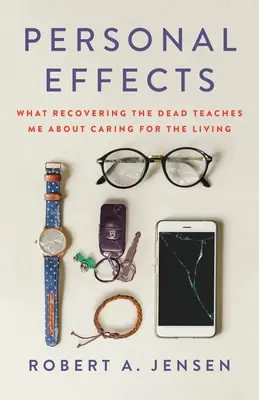 PERSONAL EFFECTS

WHAT RECOVERING THE DEAD TEACHES ME ABOUT CARING FOR THE LIVING

ROBERT A. JENSEN